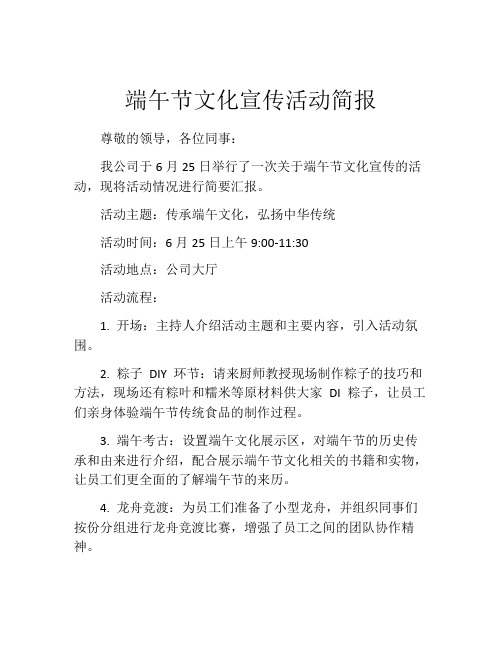 端午节文化宣传活动简报

尊敬的领导，各位同事：

我公司于 6 月 25 日举行了一次关于端午节文化宣传的活动，现将活动情况进行简要汇报。

活动主题：传承端午文化，弘扬中华传统

活动时间：6 月 25 日上午 9:00-11:30

活动地点：公司大厅

活动流程：

1. 开场：主持人介绍活动主题和主要内容，引入活动氛围。

2. 粽子 DIY 环节：请来厨师教授现场制作粽子的技巧和方法，现场还有粽叶和糯米等原材料供大家 DI 粽子，让员工们亲身体验端午节传统食品的制作过程。

3. 端午考古：设置端午文化展示区，对端午节的历史传承和由来进行介绍，配合展示端午节文化相关的书籍和实物，让员工们更全面的了解端午节的来历。

4. 龙舟竞渡：为员工们准备了小型龙舟，并组织同事们按份分组进行龙舟竞渡比赛，增强了员工之间的团队协作精神。